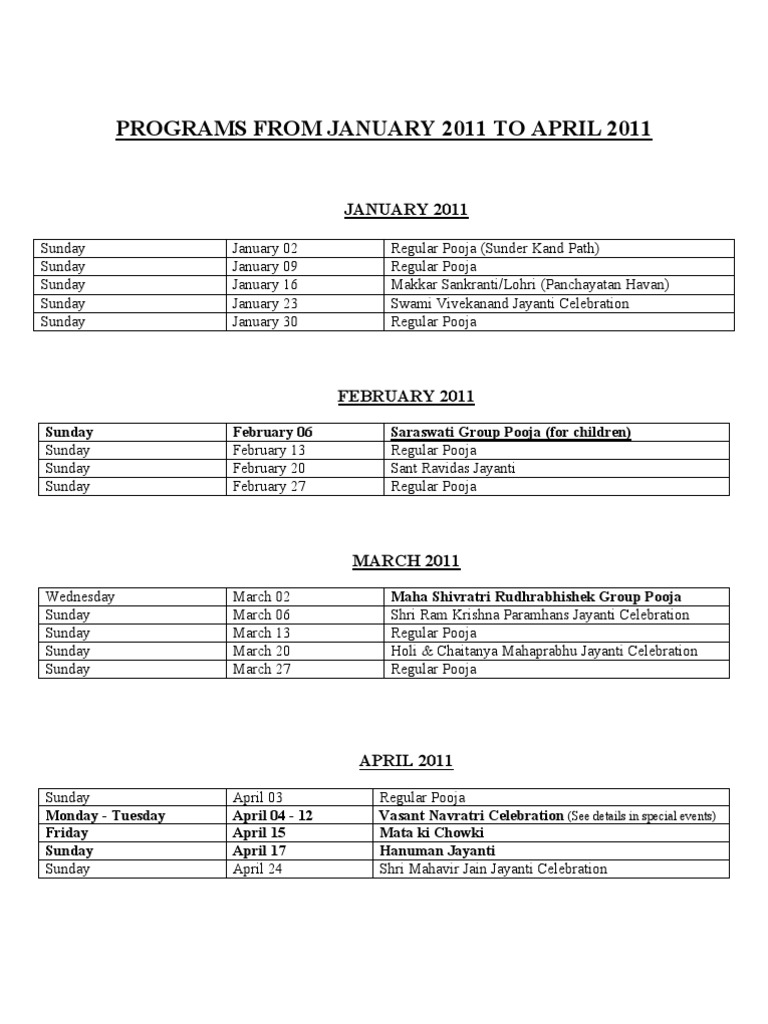 PROGRAMS FROM JANUARY 2011 TO APRIL 2011

JANUARY 2011

| Sunday | January 02 | Regular Pooja (Sunder Kand Path) |
|---|---|---|
| Sunday | January 09 | Regular Pooja |
| Sunday | January 16 | Makkar Sankranti/Lohri (Panchayatan Havan) |
| Sunday | January 23 | Swami Vivekanand Jayanti Celebration |
| Sunday | January 30 | Regular Pooja |

FEBRUARY 2011

| Sunday | February 06 | Saraswati Group Pooja (for children) |
|---|---|---|
| Sunday | February 13 | Regular Pooja |
| Sunday | February 20 | Sant Ravidas Jayanti |
| Sunday | February 27 | Regular Pooja |

MARCH 2011

| Wednesday | March 02 | Maha Shivratri Rudhrabhishek Group Pooja |
|---|---|---|
| Sunday | March 06 | Shri Ram Krishna Paramhans Jayanti Celebration |
| Sunday | March 13 | Regular Pooja |
| Sunday | March 20 | Holi & Chaitanya Mahaprabhu Jayanti Celebration |
| Sunday | March 27 | Regular Pooja |

APRIL 2011

| Sunday | April 03 | Regular Pooja |
|---|---|---|
| Monday - Tuesday | April 04 - 12 | Vasant Navratri Celebration (See details in special events) |
| Friday | April 15 | Mata ki Chowki |
| Sunday | April 17 | Hanuman Jayanti |
| Sunday | April 24 | Shri Mahavir Jain Jayanti Celebration |